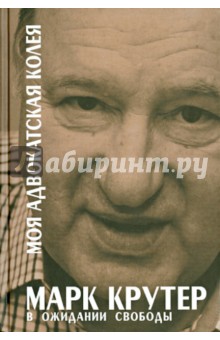 МОЯ АДВОКАТСКАЯ КОЛЕЯ

Лабиринт.ру

МАРК КРУТЕР
В ОЖИДАНИИ СВОБОДЫ